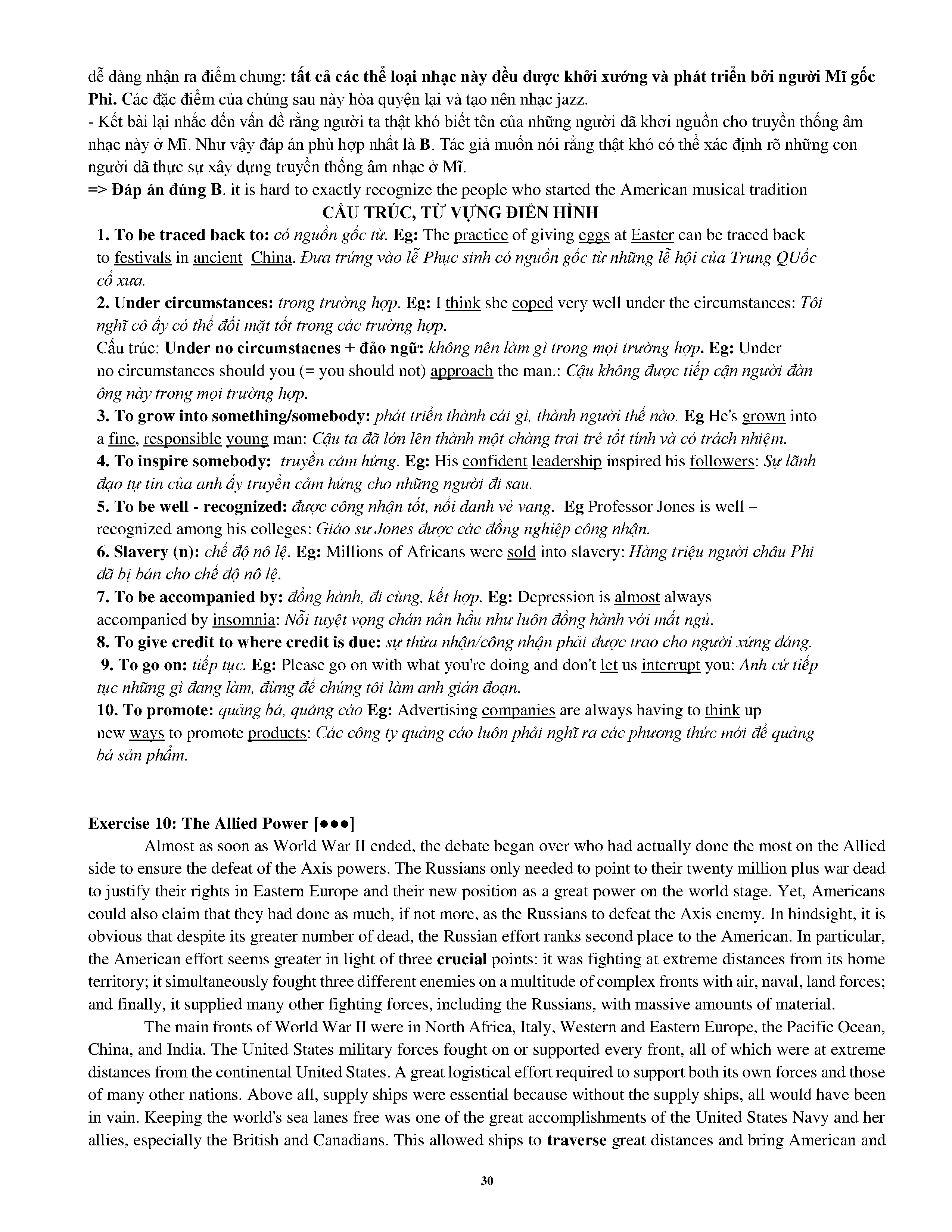 dễ dàng nhận ra điểm chung: tất cả các thể loại nhạc này đều được khởi xướng và phát triển bởi người Mĩ gốc Phi. Các đặc điểm của chúng sau này hòa quyện lại và tạo nên nhạc jazz.
- Kết bài lại nhắc đến vấn đề rằng người ta thật khó biết tên của những người đã khơi nguồn cho truyền thống âm nhạc này ở Mĩ. Như vậy đáp án phù hợp nhất là B. Tác giả muốn nói rằng thật khó có thể xác định rõ những con người đã thực sự xây dựng truyền thống âm nhạc ở Mĩ.
=> Đáp án đúng B. it is hard to exactly recognize the people who started the American musical tradition

CẤU TRÚC, TỪ VỰNG ĐIỂN HÌNH

1. To be traced back to: có nguồn gốc từ. Eg: The practice of giving eggs at Easter can be traced back to festivals in ancient China. Đưa trứng vào lễ Phục sinh có nguồn gốc từ những lễ hội của Trung QUốc cổ xưa.
2. Under circumstances: trong trường hợp. Eg: I think she coped very well under the circumstances: Tôi nghĩ cô ấy có thể đối mặt tốt trong các trường hợp.
Cấu trúc: Under no circumstacnes + đảo ngữ: không nên làm gì trong mọi trường hợp. Eg: Under no circumstances should you (= you should not) approach the man.: Cậu không được tiếp cận người đàn ông này trong mọi trường hợp.
3. To grow into something/somebody: phát triển thành cái gì, thành người thế nào. Eg He's grown into a fine, responsible young man: Cậu ta đã lớn lên thành một chàng trai trẻ tốt tính và có trách nhiệm.
4. To inspire somebody: truyền cảm hứng. Eg: His confident leadership inspired his followers: Sự lãnh đạo tự tin của anh ấy truyền cảm hứng cho những người đi sau.
5. To be well - recognized: được công nhận tốt, nổi danh vẻ vang. Eg Professor Jones is well – recognized among his colleges: Giáo sư Jones được các đồng nghiệp công nhận.
6. Slavery (n): chế độ nô lệ. Eg: Millions of Africans were sold into slavery: Hàng triệu người châu Phi đã bị bán cho chế độ nô lệ.
7. To be accompanied by: đồng hành, đi cùng, kết hợp. Eg: Depression is almost always accompanied by insomnia: Nỗi tuyệt vọng chán nản hầu như luôn đồng hành với mất ngủ.
8. To give credit to where credit is due: sự thừa nhận/công nhận phải được trao cho người xứng đáng.
9. To go on: tiếp tục. Eg: Please go on with what you're doing and don't let us interrupt you: Anh cứ tiếp tục những gì đang làm, đừng để chúng tôi làm anh gián đoạn.
10. To promote: quảng bá, quảng cáo Eg: Advertising companies are always having to think up new ways to promote products: Các công ty quảng cáo luôn phải nghĩ ra các phương thức mới để quảng bá sản phẩm.

Exercise 10: The Allied Power [●●●]
Almost as soon as World War II ended, the debate began over who had actually done the most on the Allied side to ensure the defeat of the Axis powers. The Russians only needed to point to their twenty million plus war dead to justify their rights in Eastern Europe and their new position as a great power on the world stage. Yet, Americans could also claim that they had done as much, if not more, as the Russians to defeat the Axis enemy. In hindsight, it is obvious that despite its greater number of dead, the Russian effort ranks second place to the American. In particular, the American effort seems greater in light of three crucial points: it was fighting at extreme distances from its home territory; it simultaneously fought three different enemies on a multitude of complex fronts with air, naval, land forces; and finally, it supplied many other fighting forces, including the Russians, with massive amounts of material.
The main fronts of World War II were in North Africa, Italy, Western and Eastern Europe, the Pacific Ocean, China, and India. The United States military forces fought on or supported every front, all of which were at extreme distances from the continental United States. A great logistical effort required to support both its own forces and those of many other nations. Above all, supply ships were essential because without the supply ships, all would have been in vain. Keeping the world's sea lanes free was one of the great accomplishments of the United States Navy and her allies, especially the British and Canadians. This allowed ships to traverse great distances and bring American and

30